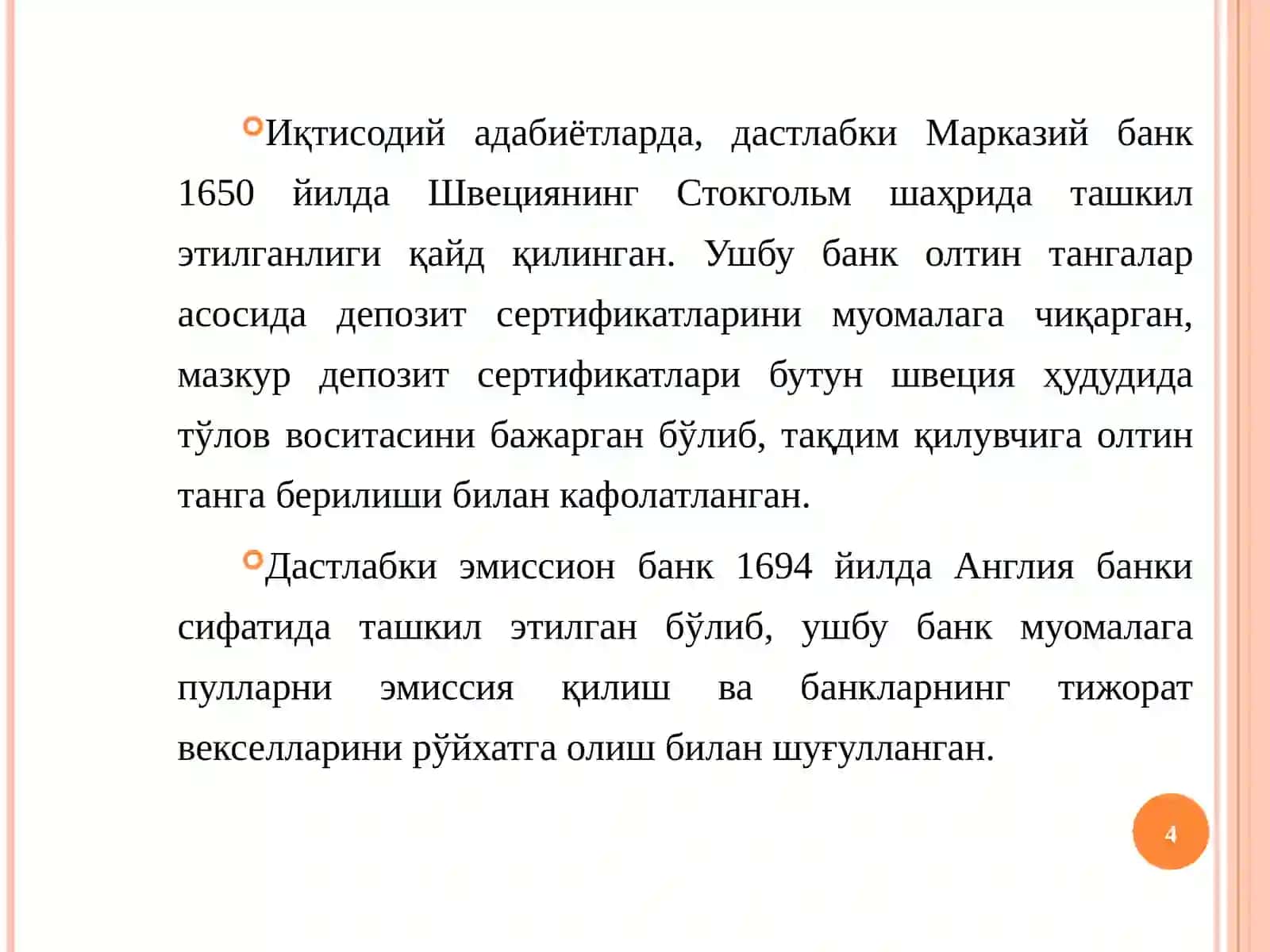 Иқтисодий адабиётларда, дастлабки Марказий банк 1650 йилда Швециянинг Стокгольм шаҳрида ташкил этилганлиги қайд қилинган. Ушбу банк олтин тангалар асосида депозит сертификатларини муомалага чиқарган, мазкур депозит сертификатлари бутун швеция ҳудудида тўлов воситасини бажарган бўлиб, тақдим қилувчига олтин танга берилиши билан кафолатланган.

Дастлабки эмиссион банк 1694 йилда Англия банки сифатида ташкил этилган бўлиб, ушбу банк муомалага пулларни эмиссия қилиш ва банкларнинг тижорат векселларини рўйхатга олиш билан шуғулланган.

4